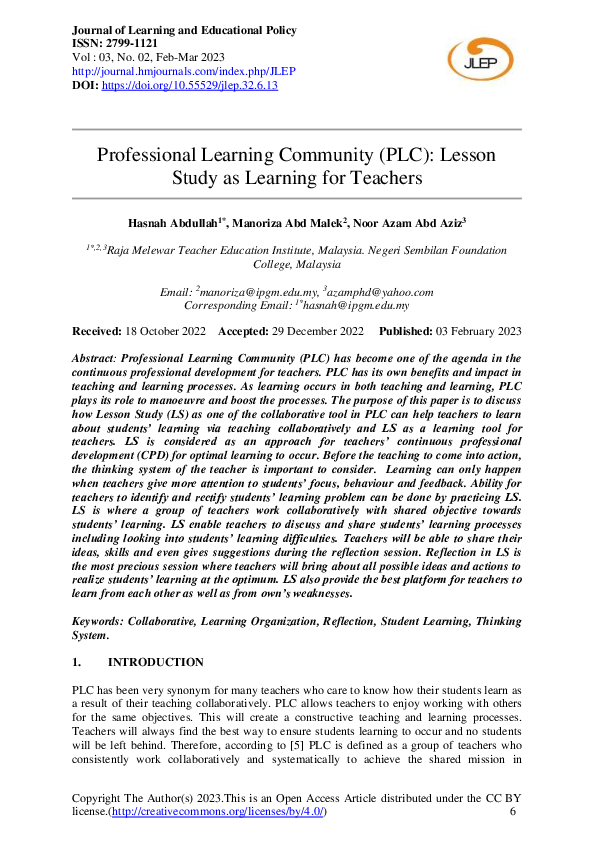 Journal of Learning and Educational Policy
ISSN: 2799-1121
Vol : 03, No. 02, Feb-Mar 2023
http://journal.hmjournals.com/index.php/JLEP
DOI: https://doi.org/10.55529/jlep.32.6.13

JLEP

Professional Learning Community (PLC): Lesson Study as Learning for Teachers

Hasnah Abdullah$^{1*}$, Manoriza Abd Malek$^{2}$, Noor Azam Abd Aziz$^{3}$

$^{1*,2,3}$Raja Melewar Teacher Education Institute, Malaysia. Negeri Sembilan Foundation College, Malaysia

Email: $^{2}$manoriza@ipgm.edu.my, $^{3}$azamphd@yahoo.com
Corresponding Email: $^{1*}$hasnah@ipgm.edu.my

Received: 18 October 2022 Accepted: 29 December 2022 Published: 03 February 2023

Abstract: Professional Learning Community (PLC) has become one of the agenda in the continuous professional development for teachers. PLC has its own benefits and impact in teaching and learning processes. As learning occurs in both teaching and learning, PLC plays its role to manoeuvre and boost the processes. The purpose of this paper is to discuss how Lesson Study (LS) as one of the collaborative tool in PLC can help teachers to learn about students' learning via teaching collaboratively and LS as a learning tool for teachers. LS is considered as an approach for teachers' continuous professional development (CPD) for optimal learning to occur. Before the teaching to come into action, the thinking system of the teacher is important to consider. Learning can only happen when teachers give more attention to students' focus, behaviour and feedback. Ability for teachers to identify and rectify students' learning problem can be done by practicing LS. LS is where a group of teachers work collaboratively with shared objective towards students' learning. LS enable teachers to discuss and share students' learning processes including looking into students' learning difficulties. Teachers will be able to share their ideas, skills and even gives suggestions during the reflection session. Reflection in LS is the most precious session where teachers will bring about all possible ideas and actions to realize students' learning at the optimum. LS also provide the best platform for teachers to learn from each other as well as from own's weaknesses.

Keywords: Collaborative, Learning Organization, Reflection, Student Learning, Thinking System.

1. INTRODUCTION

PLC has been very synonym for many teachers who care to know how their students learn as a result of their teaching collaboratively. PLC allows teachers to enjoy working with others for the same objectives. This will create a constructive teaching and learning processes. Teachers will always find the best way to ensure students learning to occur and no students will be left behind. Therefore, according to [5] PLC is defined as a group of teachers who consistently work collaboratively and systematically to achieve the shared mission in

Copyright The Author(s) 2023.This is an Open Access Article distributed under the CC BY license.(http://creativecommons.org/licenses/by/4.0/) 6